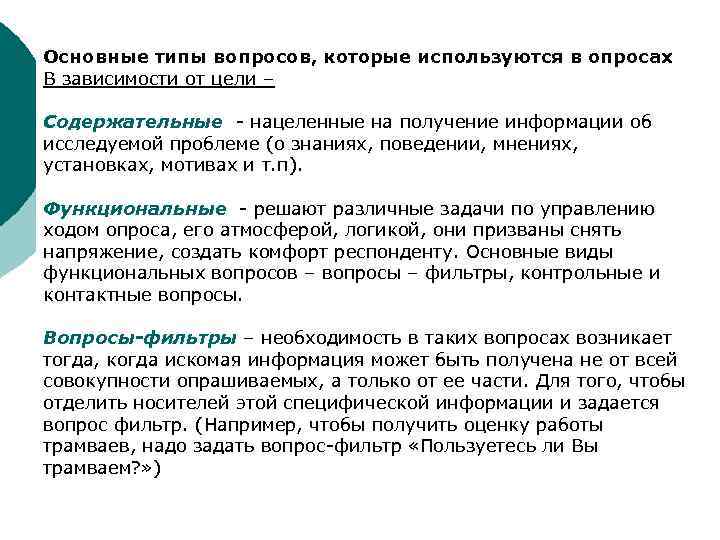 Основные типы вопросов, которые используются в опросах
В зависимости от цели –

Содержательные - нацеленные на получение информации об исследуемой проблеме (о знаниях, поведении, мнениях, установках, мотивах и т.п).

Функциональные - решают различные задачи по управлению ходом опроса, его атмосферой, логикой, они призваны снять напряжение, создать комфорт респонденту. Основные виды функциональных вопросов – вопросы – фильтры, контрольные и контактные вопросы.

Вопросы-фильтры – необходимость в таких вопросах возникает тогда, когда искомая информация может быть получена не от всей совокупности опрашиваемых, а только от ее части. Для того, чтобы отделить носителей этой специфической информации и задается вопрос фильтр. (Например, чтобы получить оценку работы трамваев, надо задать вопрос-фильтр «Пользуетесь ли Вы трамваем?»)